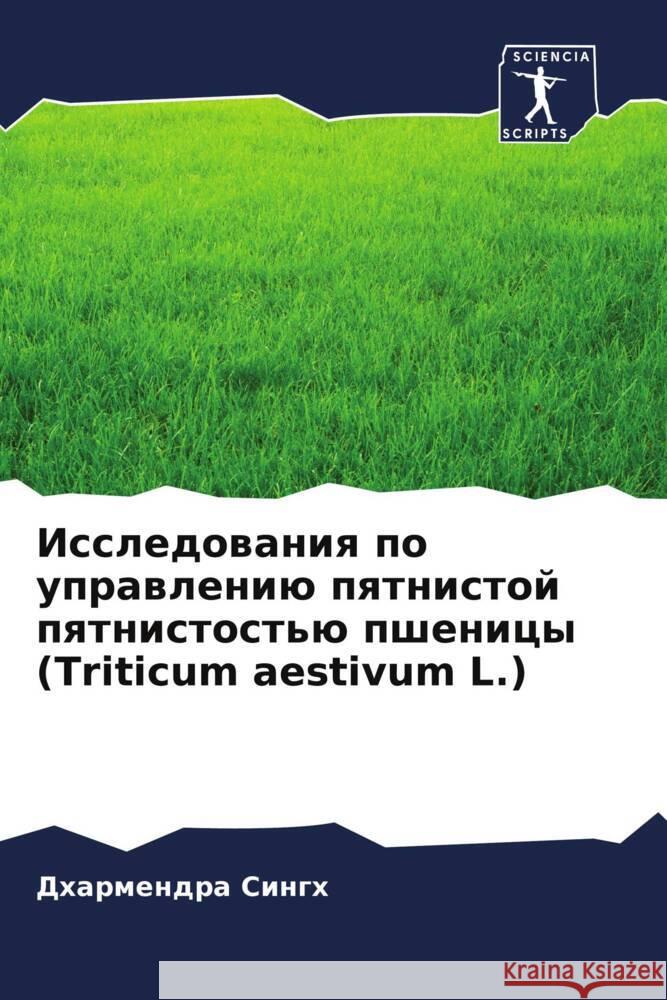 SCIENCIA
SCRIPTS

Исследования по управлению пятнистой пятнистостью пшеницы (Triticum aestivum L.)

Дхармендра Сингх